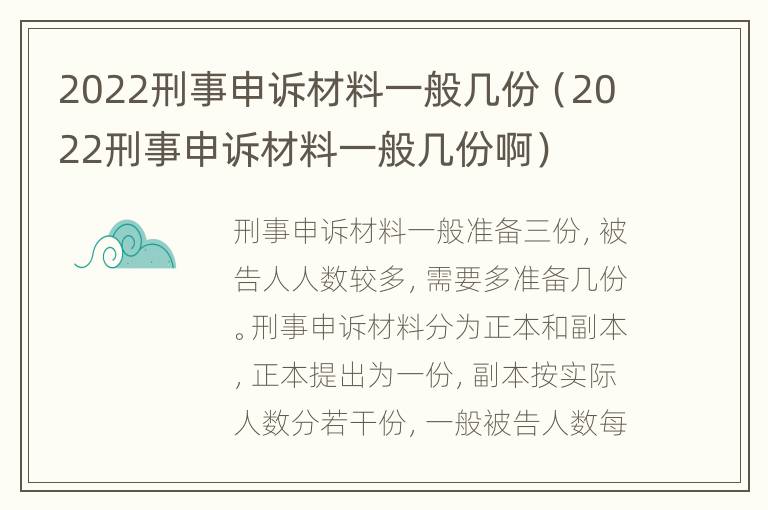 2022刑事申诉材料一般几份（2022刑事申诉材料一般几份啊）

刑事申诉材料一般准备三份，被告人人数较多，需要多准备几份。刑事申诉材料分为正本和副本，正本提出为一份，副本按实际人数分若干份，一般被告人数每